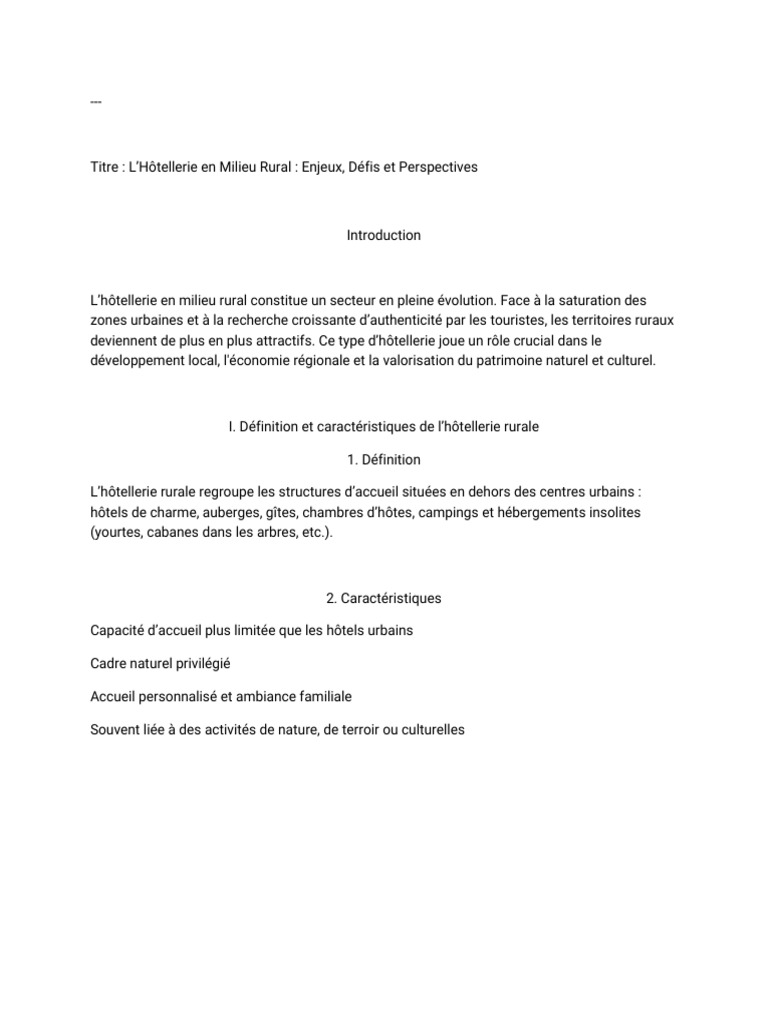 ---

Titre : L'Hôtellerie en Milieu Rural : Enjeux, Défis et Perspectives

Introduction

L'hôtellerie en milieu rural constitue un secteur en pleine évolution. Face à la saturation des zones urbaines et à la recherche croissante d'authenticité par les touristes, les territoires ruraux deviennent de plus en plus attractifs. Ce type d'hôtellerie joue un rôle crucial dans le développement local, l'économie régionale et la valorisation du patrimoine naturel et culturel.

I. Définition et caractéristiques de l'hôtellerie rurale

1. Définition

L'hôtellerie rurale regroupe les structures d'accueil situées en dehors des centres urbains : hôtels de charme, auberges, gîtes, chambres d'hôtes, campings et hébergements insolites (yourtes, cabanes dans les arbres, etc.).

2. Caractéristiques

Capacité d'accueil plus limitée que les hôtels urbains

Cadre naturel privilégié

Accueil personnalisé et ambiance familiale

Souvent liée à des activités de nature, de terroir ou culturelles